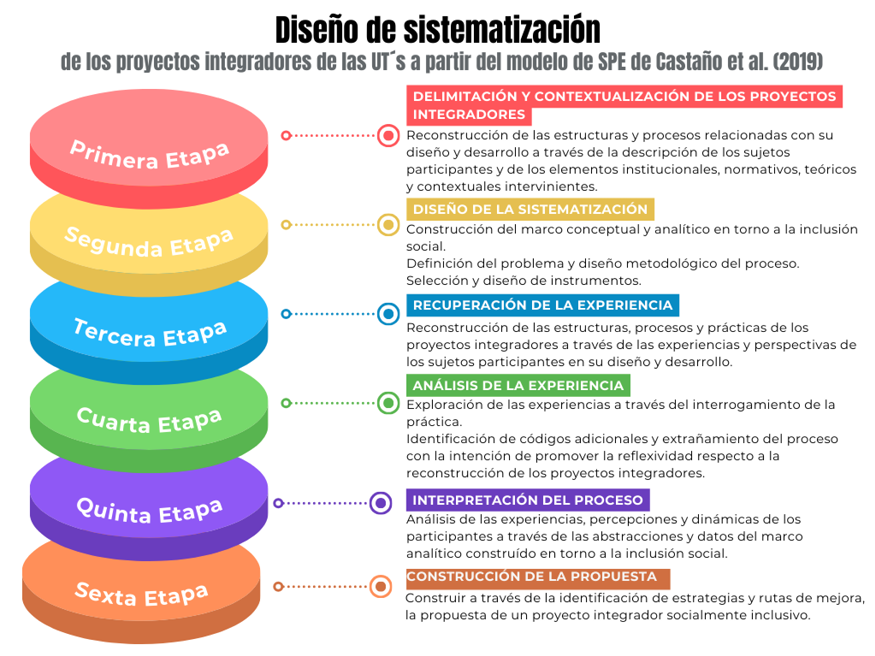 Diseño de sistematización
de los proyectos integradores de las UT´s a partir del modelo de SPE de Castaño et al. (2019)

Primera Etapa

DELIMITACIÓN Y CONTEXTUALIZACIÓN DE LOS PROYECTOS INTEGRADORES
Reconstrucción de las estructuras y procesos relacionadas con su diseño y desarrollo a través de la descripción de los sujetos participantes y de los elementos institucionales, normativos, teóricos y contextuales intervinientes.

Segunda Etapa

DISEÑO DE LA SISTEMATIZACIÓN
Construcción del marco conceptual y analítico en torno a la inclusión social.
Definición del problema y diseño metodológico del proceso.
Selección y diseño de instrumentos.

Tercera Etapa

RECUPERACIÓN DE LA EXPERIENCIA
Reconstrucción de las estructuras, procesos y prácticas de los proyectos integradores a través de las experiencias y perspectivas de los sujetos participantes en su diseño y desarrollo.

Cuarta Etapa

ANÁLISIS DE LA EXPERIENCIA
Exploración de las experiencias a través del interrogamiento de la práctica.
Identificación de códigos adicionales y extrañamiento del proceso con la intención de promover la reflexividad respecto a la reconstrucción de los proyectos integradores.

Quinta Etapa

INTERPRETACIÓN DEL PROCESO
Análisis de las experiencias, percepciones y dinámicas de los participantes a través de las abstracciones y datos del marco analítico construído en torno a la inclusión social.

Sexta Etapa

CONSTRUCCIÓN DE LA PROPUESTA
Construir a través de la identificación de estrategias y rutas de mejora, la propuesta de un proyecto integrador socialmente inclusivo.